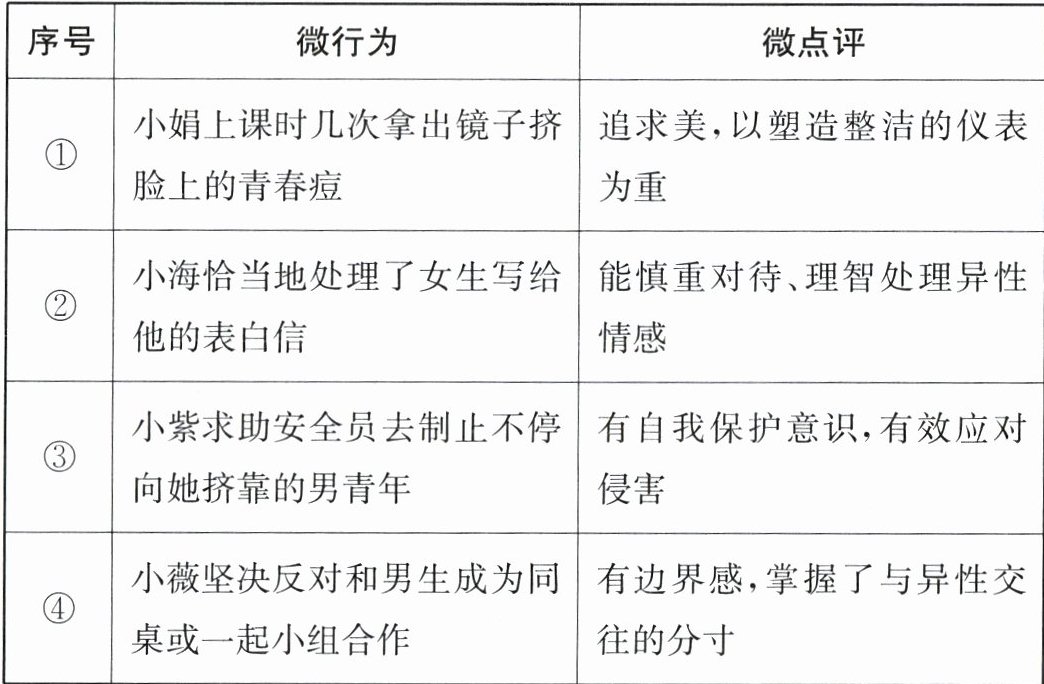 | 序号 | 微行为 | 微点评 |
|---|---|---|
| ① | 小娟上课时几次拿出镜子挤脸上的青春痘 | 追求美,以塑造整洁的仪表为重 |
| ② | 小海恰当地处理了女生写给他的表白信 | 能慎重对待、理智处理异性情感 |
| ③ | 小紫求助安全员去制止不停向她挤靠的男青年 | 有自我保护意识,有效应对侵害 |
| ④ | 小薇坚决反对和男生成为同桌或一起小组合作 | 有边界感,掌握了与异性交往的分寸 |